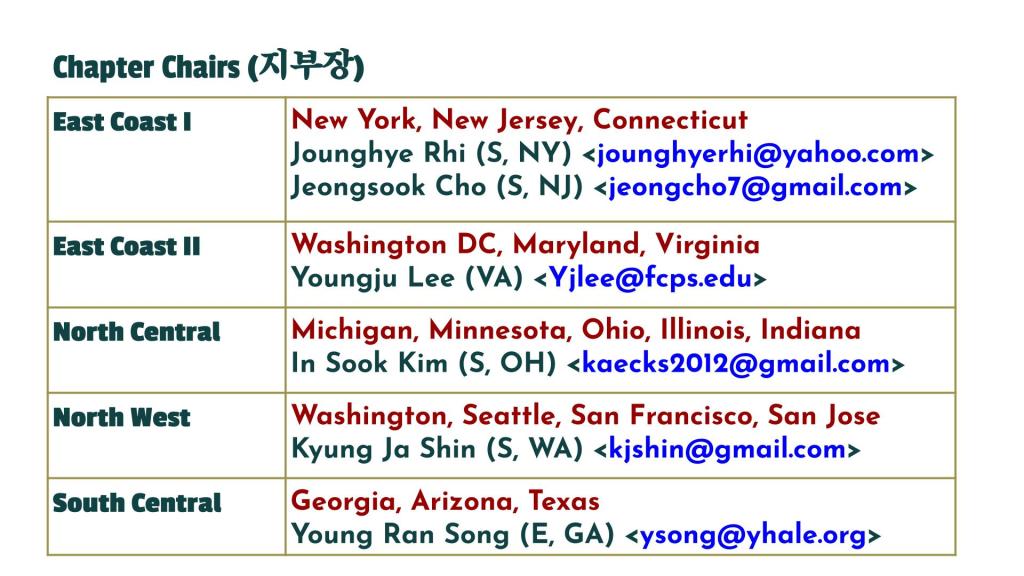 Chapter Chairs (지부장)

| East Coast I | New York, New Jersey, Connecticut Jounghye Rhi (S, NY) <jounghyerhi@yahoo.com> Jeongsook Cho (S, NJ) <jeongcho7@gmail.com> |
|---|---|
| East Coast II | Washington DC, Maryland, Virginia Youngju Lee (VA) <Yjlee@fcps.edu> |
| North Central | Michigan, Minnesota, Ohio, Illinois, Indiana In Sook Kim (S, OH) <kaecks2012@gmail.com> |
| North West | Washington, Seattle, San Francisco, San Jose Kyung Ja Shin (S, WA) <kjshin@gmail.com> |
| South Central | Georgia, Arizona, Texas Young Ran Song (E, GA) <ysong@yhale.org> |